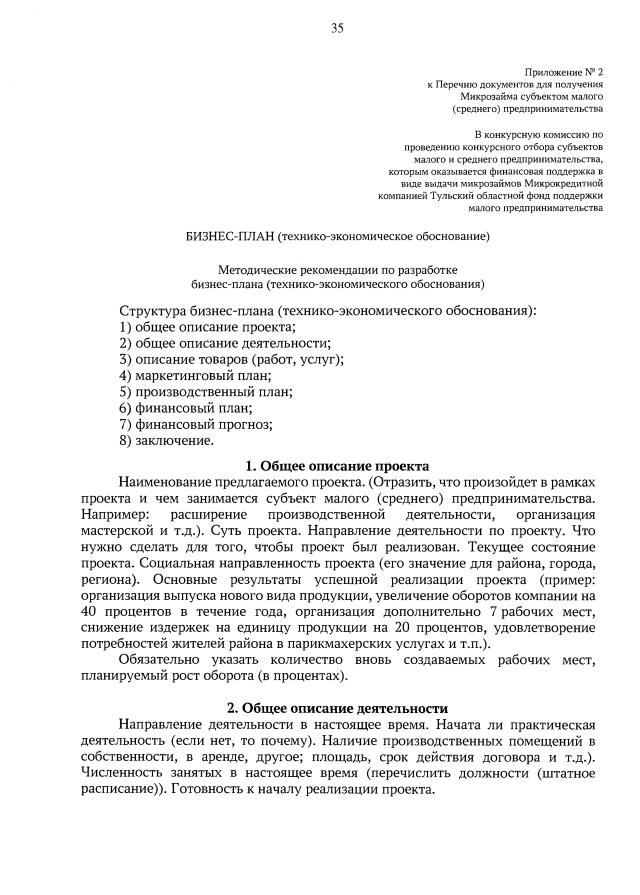 35

Приложение № 2
к Перечню документов для получения
Микрозайма субъектом малого
(среднего) предпринимательства

В конкурсную комиссию по
проведению конкурсного отбора субъектов
малого и среднего предпринимательства,
которым оказывается финансовая поддержка в
виде выдачи микрозаймов Микрокредитной
компанией Тульский областной фонд поддержки
малого предпринимательства

БИЗНЕС-ПЛАН (технико-экономическое обоснование)

Методические рекомендации по разработке
бизнес-плана (технико-экономического обоснования)

Структура бизнес-плана (технико-экономического обоснования):
1) общее описание проекта;
2) общее описание деятельности;
3) описание товаров (работ, услуг);
4) маркетинговый план;
5) производственный план;
6) финансовый план;
7) финансовый прогноз;
8) заключение.

1. Общее описание проекта

Наименование предлагаемого проекта. (Отразить, что произойдет в рамках проекта и чем занимается субъект малого (среднего) предпринимательства. Например: расширение производственной деятельности, организация мастерской и т.д.). Суть проекта. Направление деятельности по проекту. Что нужно сделать для того, чтобы проект был реализован. Текущее состояние проекта. Социальная направленность проекта (его значение для района, города, региона). Основные результаты успешной реализации проекта (пример: организация выпуска нового вида продукции, увеличение оборотов компании на 40 процентов в течение года, организация дополнительно 7 рабочих мест, снижение издержек на единицу продукции на 20 процентов, удовлетворение потребностей жителей района в парикмахерских услугах и т.п.).

Обязательно указать количество вновь создаваемых рабочих мест, планируемый рост оборота (в процентах).

2. Общее описание деятельности

Направление деятельности в настоящее время. Начата ли практическая деятельность (если нет, то почему). Наличие производственных помещений в собственности, в аренде, другое; площадь, срок действия договора и т.д.). Численность занятых в настоящее время (перечислить должности (штатное расписание)). Готовность к началу реализации проекта.